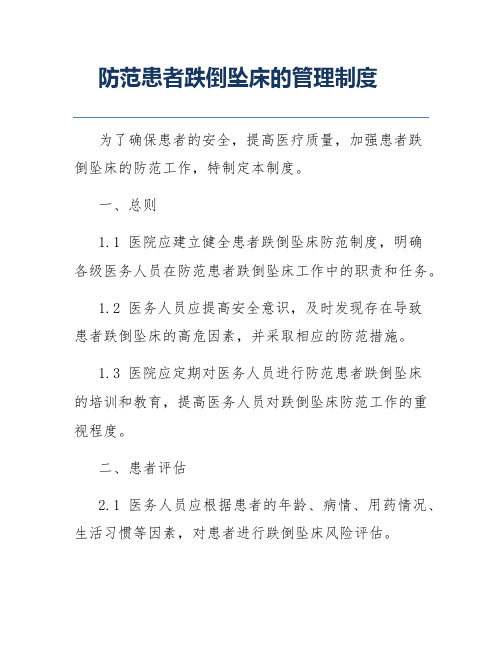 防范患者跌倒坠床的管理制度

为了确保患者的安全，提高医疗质量，加强患者跌倒坠床的防范工作，特制定本制度。

一、总则

1.1 医院应建立健全患者跌倒坠床防范制度，明确各级医务人员在防范患者跌倒坠床工作中的职责和任务。

1.2 医务人员应提高安全意识，及时发现存在导致患者跌倒坠床的高危因素，并采取相应的防范措施。

1.3 医院应定期对医务人员进行防范患者跌倒坠床的培训和教育，提高医务人员对跌倒坠床防范工作的重视程度。

二、患者评估

2.1 医务人员应根据患者的年龄、病情、用药情况、生活习惯等因素，对患者进行跌倒坠床风险评估。